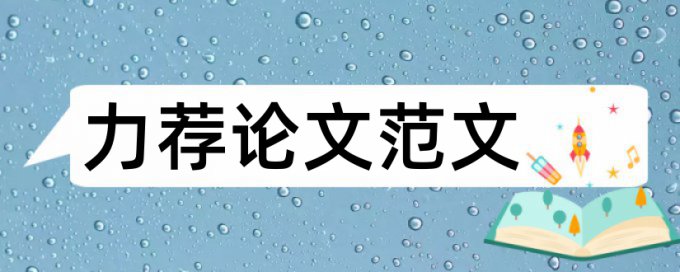 力荐论文范文